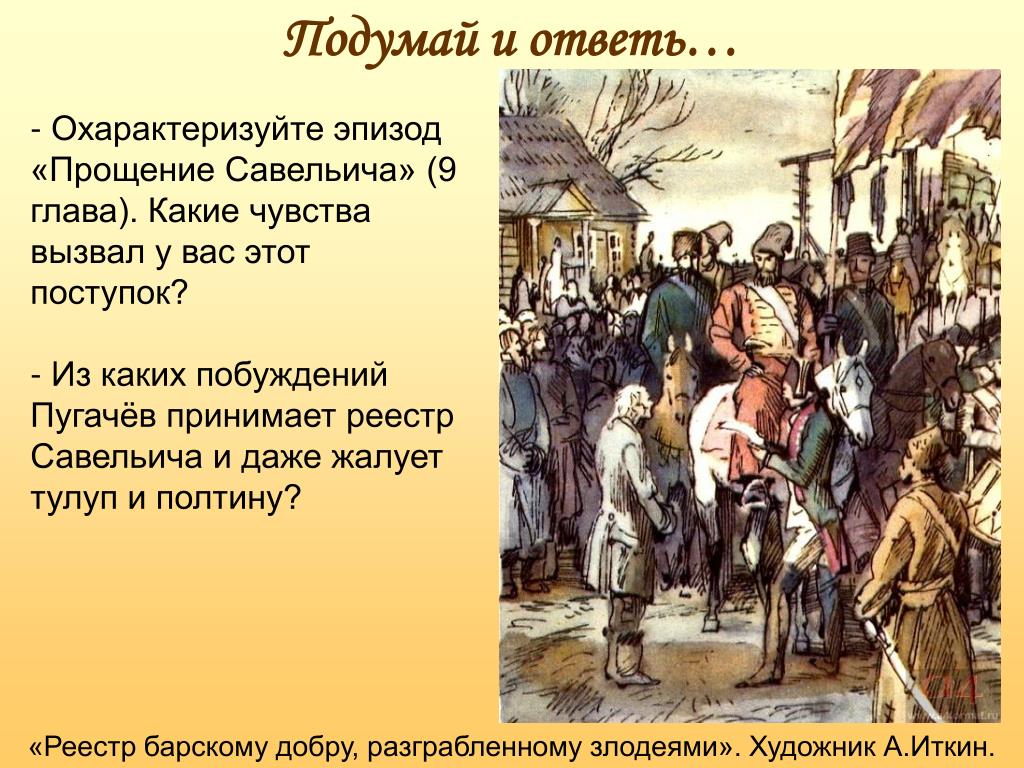 Подумай и ответь…

- Охарактеризуйте эпизод «Прощение Савельича» (9 глава). Какие чувства вызвал у вас этот поступок?

- Из каких побуждений Пугачёв принимает реестр Савельича и даже жалует тулуп и полтину?

«Реестр барскому добру, разграбленному злодеями». Художник А.Иткин.